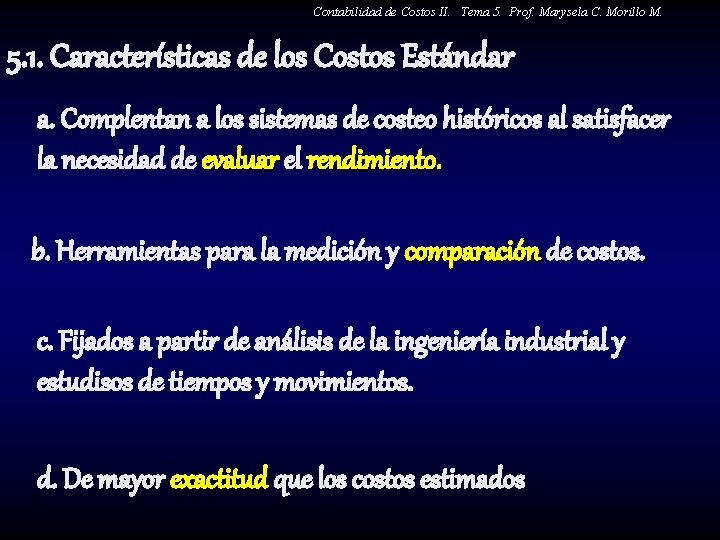 Contabilidad de Costos II. Tema 5. Prof. Marysela C. Morillo M.

5.1. Características de los Costos Estándar

a. Complentan a los sistemas de costeo históricos al satisfacer la necesidad de evaluar el rendimiento.

b. Herramientas para la medición y comparación de costos.

c. Fijados a partir de análisis de la ingeniería industrial y estudisos de tiempos y movimientos.

d. De mayor exactitud que los costos estimados